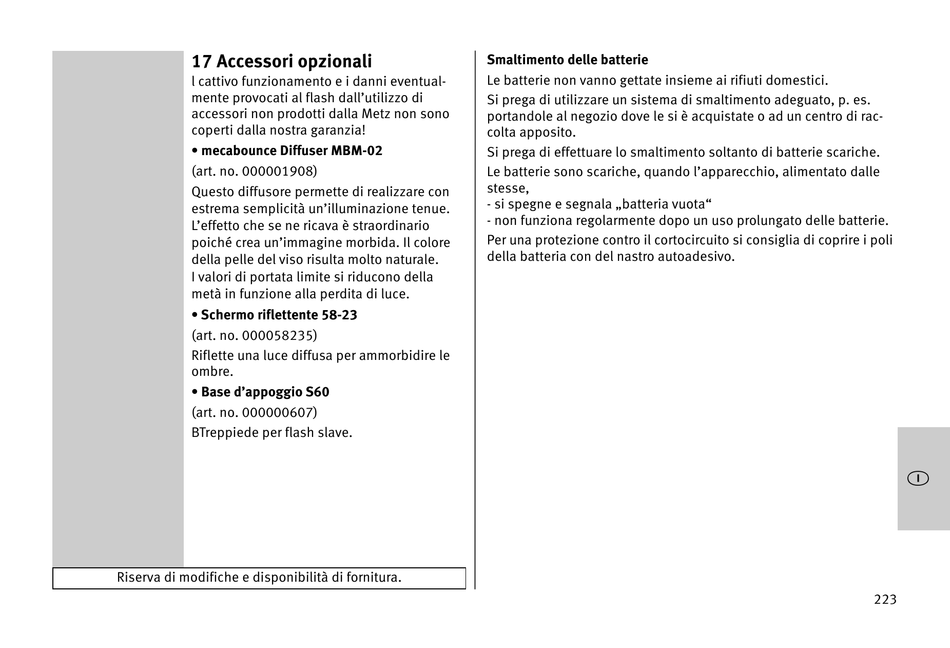 17 Accessori opzionali
l cattivo funzionamento e i danni eventualmente provocati al flash dall'utilizzo di accessori non prodotti dalla Metz non sono coperti dalla nostra garanzia!

• mecabounce Diffuser MBM-02

(art. no. 000001908)

Questo diffusore permette di realizzare con estrema semplicità un'illuminazione tenue. L'effetto che se ne ricava è straordinario poiché crea un'immagine morbida. Il colore della pelle del viso risulta molto naturale. I valori di portata limite si riducono della metà in funzione alla perdita di luce.

• Schermo riflettente 58-23

(art. no. 000058235)

Riflette una luce diffusa per ammorbidire le ombre.

• Base d'appoggio S60

(art. no. 000000607)

BTreppiede per flash slave.

Riserva di modifiche e disponibilità di fornitura.

Smaltimento delle batterie

Le batterie non vanno gettate insieme ai rifiuti domestici.

Si prega di utilizzare un sistema di smaltimento adeguato, p. es. portandole al negozio dove le si è acquistate o ad un centro di raccolta apposito.

Si prega di effettuare lo smaltimento soltanto di batterie scariche.

Le batterie sono scariche, quando l'apparecchio, alimentato dalle stesse,
- si spegne e segnala „batteria vuota“
- non funziona regolarmente dopo un uso prolungato delle batterie.

Per una protezione contro il cortocircuito si consiglia di coprire i poli della batteria con del nastro autoadesivo.

I

223